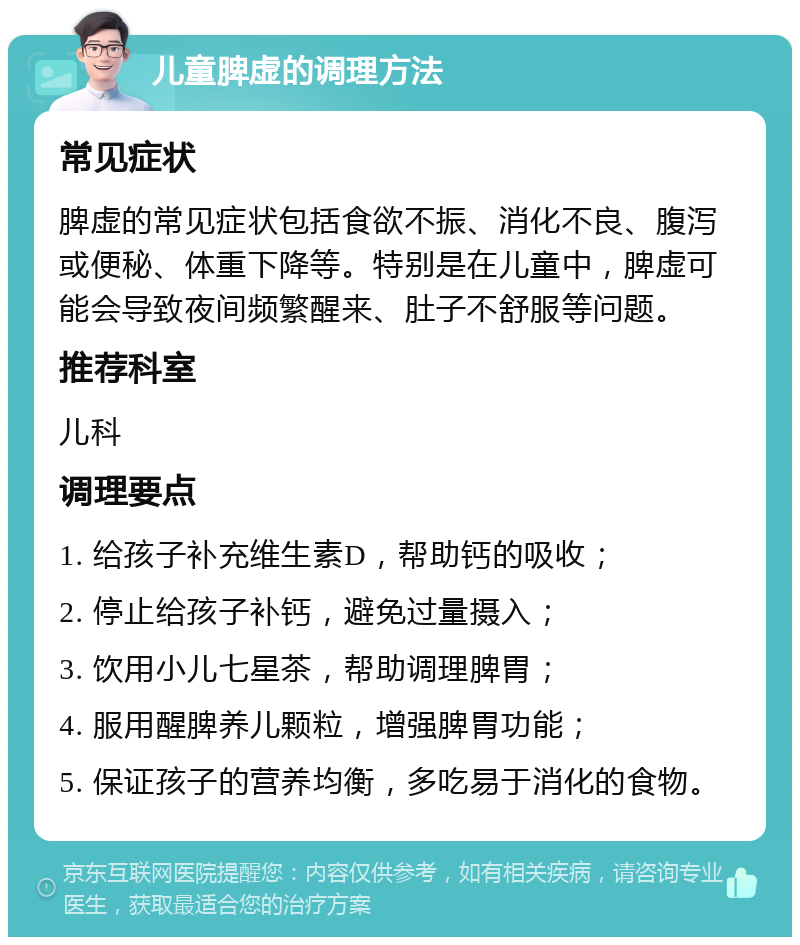 儿童脾虚的调理方法

常见症状

脾虚的常见症状包括食欲不振、消化不良、腹泻或便秘、体重下降等。特别是在儿童中，脾虚可能会导致夜间频繁醒来、肚子不舒服等问题。

推荐科室

儿科

调理要点

1. 给孩子补充维生素D，帮助钙的吸收；

2. 停止给孩子补钙，避免过量摄入；

3. 饮用小儿七星茶，帮助调理脾胃；

4. 服用醒脾养儿颗粒，增强脾胃功能；

5. 保证孩子的营养均衡，多吃易于消化的食物。

京东互联网医院提醒您：内容仅供参考，如有相关疾病，请咨询专业医生，获取最适合您的治疗方案